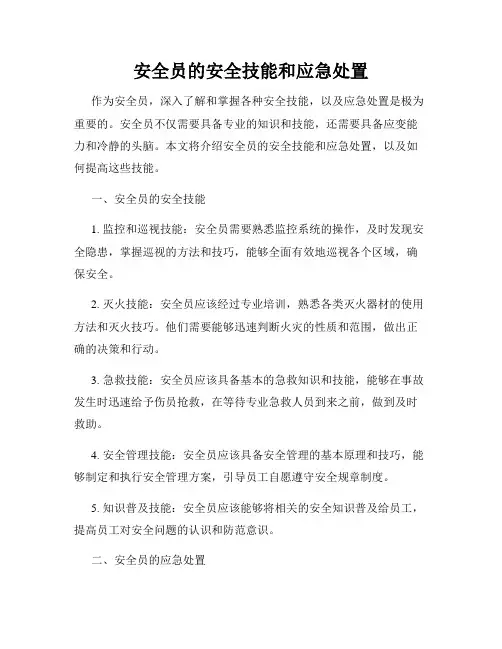 安全员的安全技能和应急处置

作为安全员，深入了解和掌握各种安全技能，以及应急处置是极为重要的。安全员不仅需要具备专业的知识和技能，还需要具备应变能力和冷静的头脑。本文将介绍安全员的安全技能和应急处置，以及如何提高这些技能。

一、安全员的安全技能

1. 监控和巡视技能：安全员需要熟悉监控系统的操作，及时发现安全隐患，掌握巡视的方法和技巧，能够全面有效地巡视各个区域，确保安全。

2. 灭火技能：安全员应该经过专业培训，熟悉各类灭火器材的使用方法和灭火技巧。他们需要能够迅速判断火灾的性质和范围，做出正确的决策和行动。

3. 急救技能：安全员应该具备基本的急救知识和技能，能够在事故发生时迅速给予伤员抢救，在等待专业急救人员到来之前，做到及时救助。

4. 安全管理技能：安全员应该具备安全管理的基本原理和技巧，能够制定和执行安全管理方案，引导员工自愿遵守安全规章制度。

5. 知识普及技能：安全员应该能够将相关的安全知识普及给员工，提高员工对安全问题的认识和防范意识。

二、安全员的应急处置